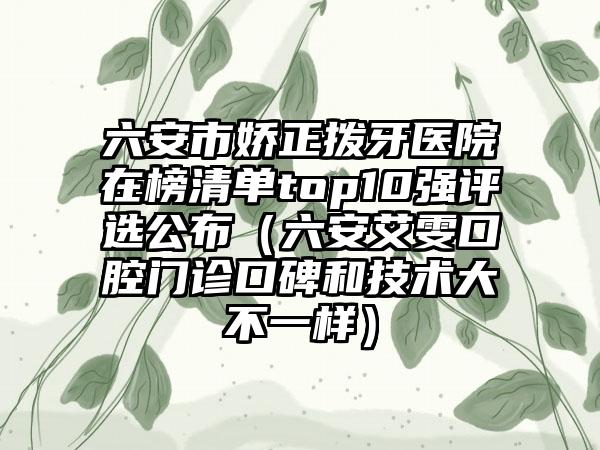 六安市娇正拨牙医院在榜清单top10强评选公布（六安艾雯口腔门诊口碑和技术大不一样）